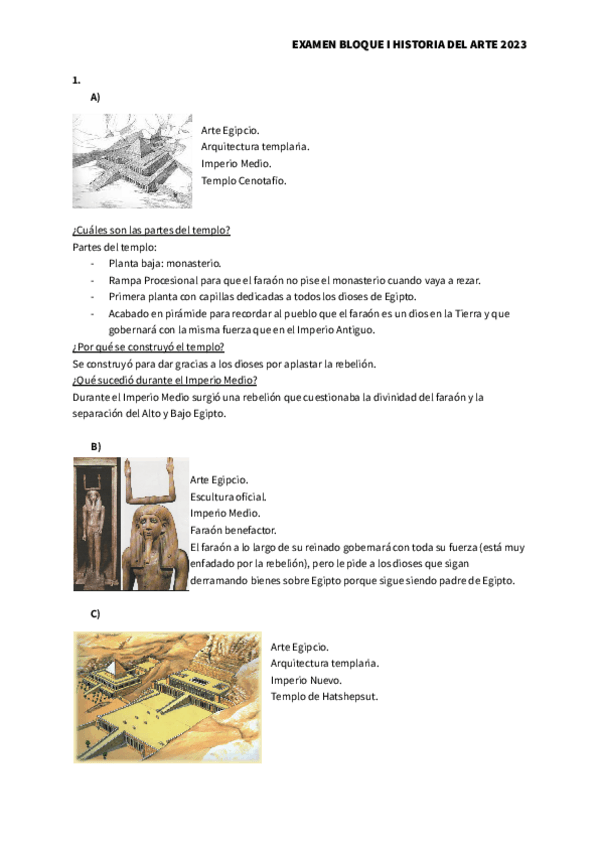 EXAMEN BLOQUE I HISTORIA DEL ARTE 2023

1.

A)

Arte Egipcio.
Arquitectura templaria.
Imperio Medio.
Templo Cenotafio.

¿Cuáles son las partes del templo?

Partes del templo:

- Planta baja: monasterio.
- Rampa Procesional para que el faraón no pise el monasterio cuando vaya a rezar.
- Primera planta con capillas dedicadas a todos los dioses de Egipto.
- Acabado en pirámide para recordar al pueblo que el faraón es un dios en la Tierra y que gobernará con la misma fuerza que en el Imperio Antiguo.

¿Por qué se construyó el templo?

Se construyó para dar gracias a los dioses por aplastar la rebelión.

¿Qué sucedió durante el Imperio Medio?

Durante el Imperio Medio surgió una rebelión que cuestionaba la divinidad del faraón y la separación del Alto y Bajo Egipto.

B)

Arte Egipcio.
Escultura oficial.
Imperio Medio.
Faraón benefactor.
El faraón a lo largo de su reinado gobernará con toda su fuerza (está muy enfadado por la rebelión), pero le pide a los dioses que sigan derramando bienes sobre Egipto porque sigue siendo padre de Egipto.

C)

Arte Egipcio.
Arquitectura templaria.
Imperio Nuevo.
Templo de Hatshepsut.